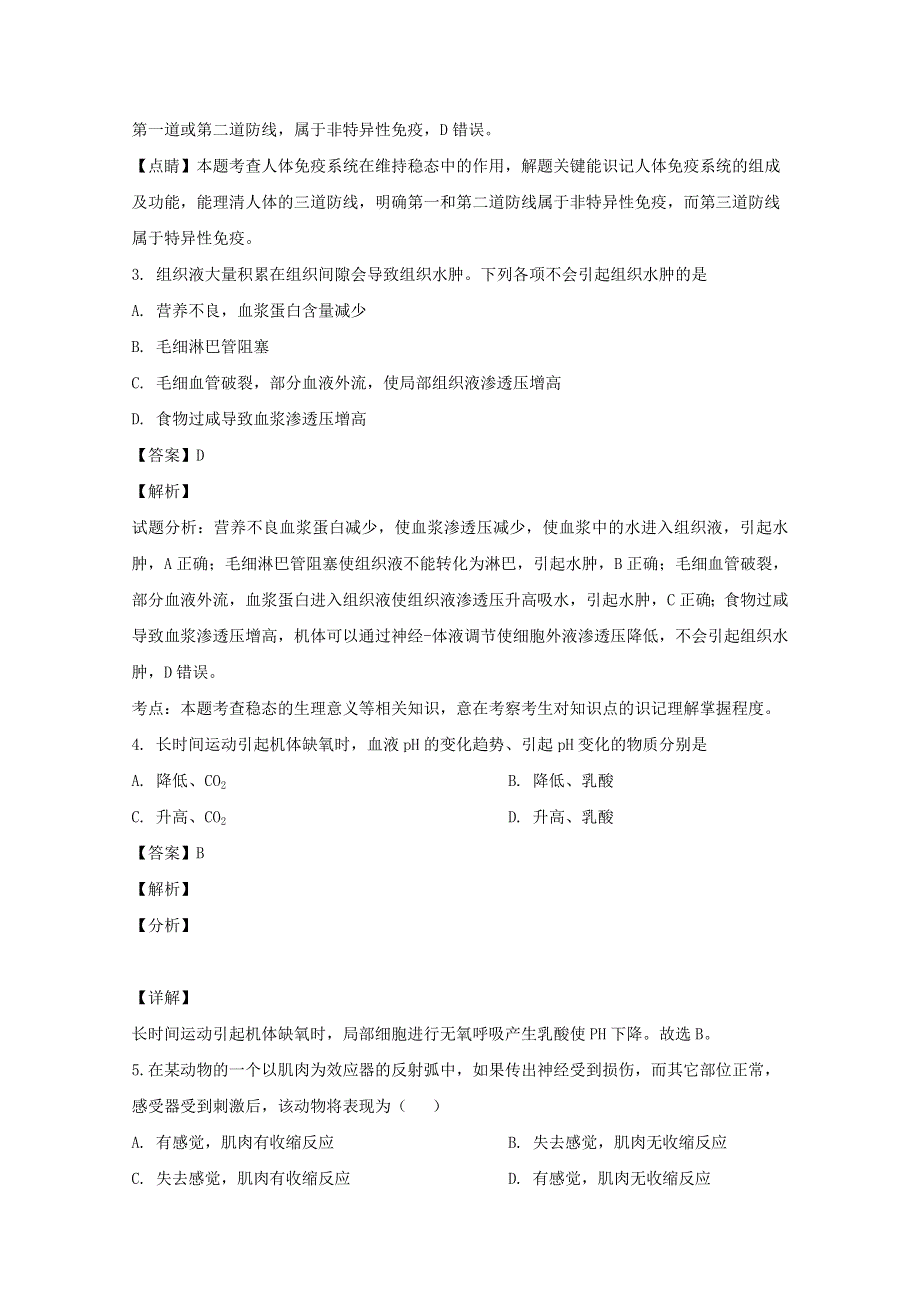 第一道或第二道防线，属于非特异性免疫，D 错误。

【点睛】本题考查人体免疫系统在维持稳态中的作用，解题关键能识记人体免疫系统的组成及功能，能理清人体的三道防线，明确第一和第二道防线属于非特异性免疫，而第三道防线属于特异性免疫。

3. 组织液大量积累在组织间隙会导致组织水肿。下列各项不会引起组织水肿的是

A. 营养不良，血浆蛋白含量减少

B. 毛细淋巴管阻塞

C. 毛细血管破裂，部分血液外流，使局部组织液渗透压增高

D. 食物过咸导致血浆渗透压增高

【答案】D

【解析】

试题分析：营养不良血浆蛋白减少，使血浆渗透压减少，使血浆中的水进入组织液，引起水肿，A 正确；毛细淋巴管阻塞使组织液不能转化为淋巴，引起水肿，B 正确；毛细血管破裂，部分血液外流，血浆蛋白进入组织液使组织液渗透压升高吸水，引起水肿，C 正确；食物过咸导致血浆渗透压增高，机体可以通过神经-体液调节使细胞外液渗透压降低，不会引起组织水肿，D 错误。

考点：本题考查稳态的生理意义等相关知识，意在考察考生对知识点的识记理解掌握程度。

4. 长时间运动引起机体缺氧时，血液 pH 的变化趋势、引起 pH 变化的物质分别是

A. 降低、$CO_2$

B. 降低、乳酸

C. 升高、$CO_2$

D. 升高、乳酸

【答案】B

【解析】

【分析】

【详解】

长时间运动引起机体缺氧时，局部细胞进行无氧呼吸产生乳酸使 PH 下降。故选 B。

5.在某动物的一个以肌肉为效应器的反射弧中，如果传出神经受到损伤，而其它部位正常，感受器受到刺激后，该动物将表现为（　　）

A. 有感觉，肌肉有收缩反应

B. 失去感觉，肌肉无收缩反应

C. 失去感觉，肌肉有收缩反应

D. 有感觉，肌肉无收缩反应